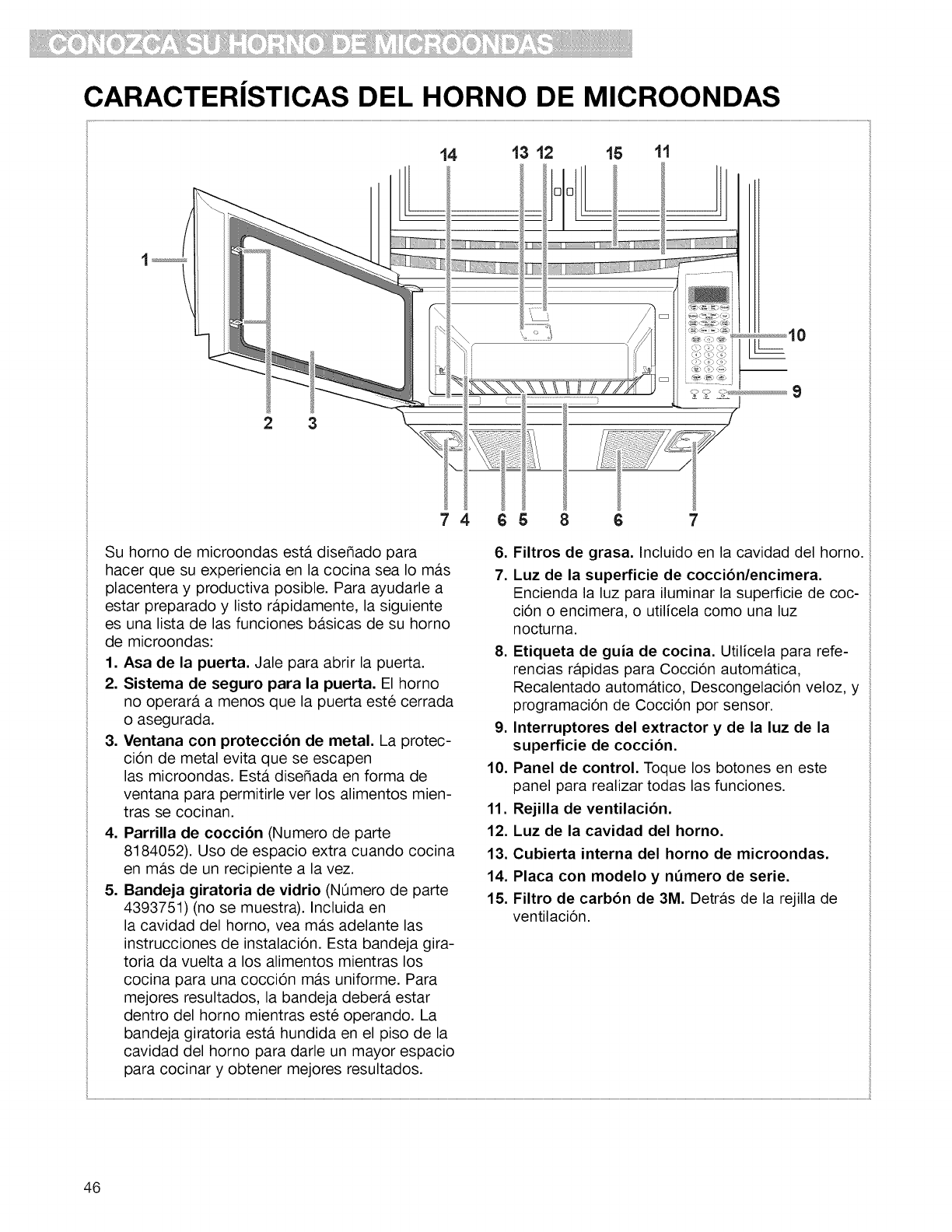 CONOZCA SU HORNO DE MICROONDAS

CARACTERÍSTICAS DEL HORNO DE MICROONDAS

14 13 12 15 11

1

10

9

2 3

7 4 6 5 8 6 7

Su horno de microondas está diseñado para hacer que su experiencia en la cocina sea lo más placentera y productiva posible. Para ayudarle a estar preparado y listo rápidamente, la siguiente es una lista de las funciones básicas de su horno de microondas:

1. Asa de la puerta. Jale para abrir la puerta.

2. Sistema de seguro para la puerta. El horno no operará a menos que la puerta esté cerrada o asegurada.

3. Ventana con protección de metal. La protección de metal evita que se escapen las microondas. Está diseñada en forma de ventana para permitirle ver los alimentos mientras se cocinan.

4. Parrilla de cocción (Numero de parte 8184052). Uso de espacio extra cuando cocina en más de un recipiente a la vez.

5. Bandeja giratoria de vidrio (Número de parte 4393751) (no se muestra). Incluida en la cavidad del horno, vea más adelante las instrucciones de instalación. Esta bandeja giratoria da vuelta a los alimentos mientras los cocina para una cocción más uniforme. Para mejores resultados, la bandeja deberá estar dentro del horno mientras esté operando. La bandeja giratoria está hundida en el piso de la cavidad del horno para darle un mayor espacio para cocinar y obtener mejores resultados.

6. Filtros de grasa. Incluido en la cavidad del horno.

7. Luz de la superficie de cocción/encimera. Encienda la luz para iluminar la superficie de cocción o encimera, o utilícela como una luz nocturna.

8. Etiqueta de guía de cocina. Utilícela para referencias rápidas para Cocción automática, Recalentado automático, Descongelación veloz, y programación de Cocción por sensor.

9. Interruptores del extractor y de la luz de la superficie de cocción.

10. Panel de control. Toque los botones en este panel para realizar todas las funciones.

11. Rejilla de ventilación.

12. Luz de la cavidad del horno.

13. Cubierta interna del horno de microondas.

14. Placa con modelo y número de serie.

15. Filtro de carbón de 3M. Detrás de la rejilla de ventilación.

46